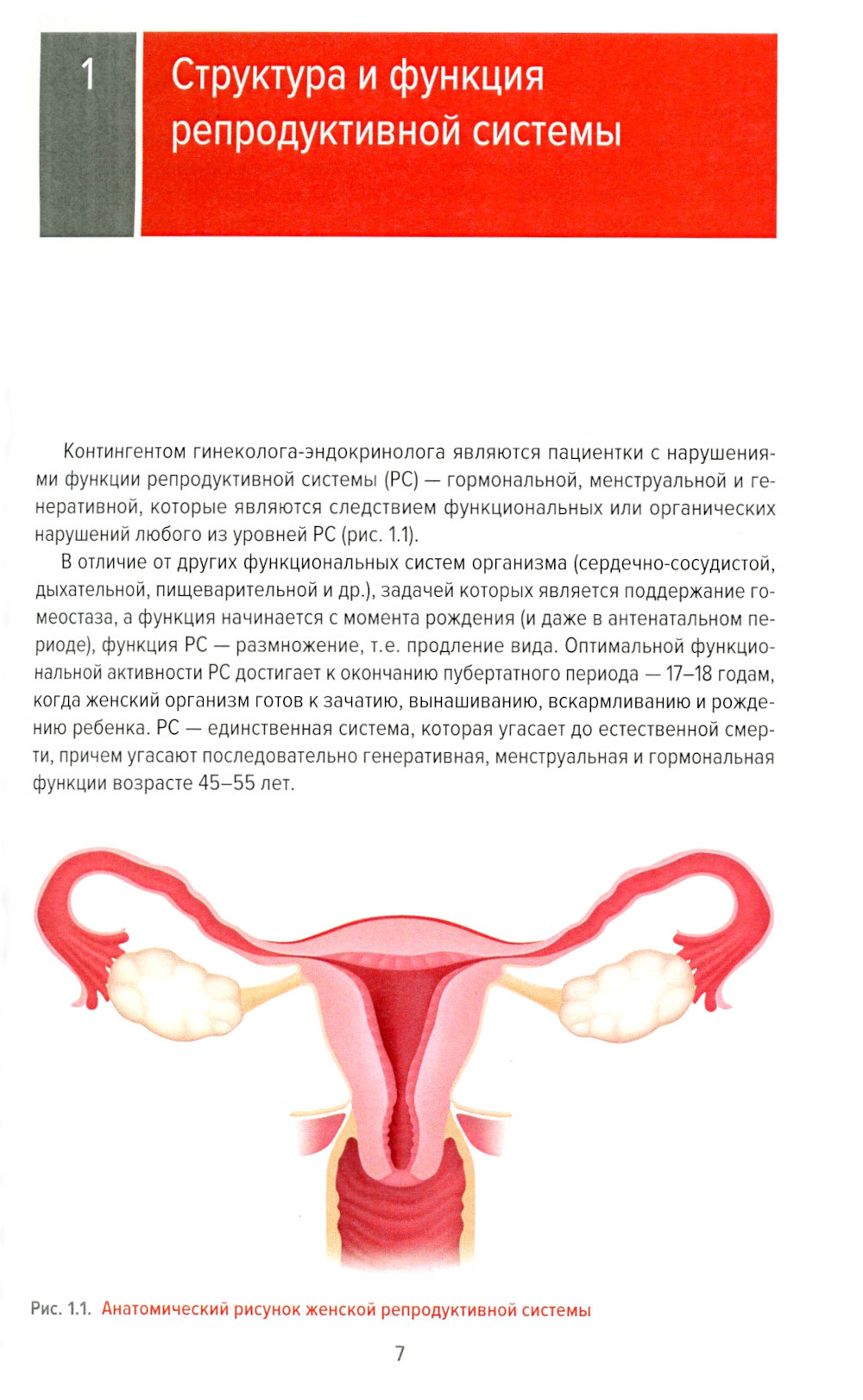 1

Структура и функция репродуктивной системы

Контингентом гинеколога-эндокринолога являются пациентки с нарушениями функции репродуктивной системы (РС) — гормональной, менструальной и генеративной, которые являются следствием функциональных или органических нарушений любого из уровней РС (рис. 1.1).

В отличие от других функциональных систем организма (сердечно-сосудистой, дыхательной, пищеварительной и др.), задачей которых является поддержание гомеостаза, а функция начинается с момента рождения (и даже в антенатальном периоде), функция РС — размножение, т.е. продление вида. Оптимальной функциональной активности РС достигает к окончанию пубертатного периода — 17–18 годам, когда женский организм готов к зачатию, вынашиванию, вскармливанию и рождению ребенка. РС — единственная система, которая угасает до естественной смерти, причем угасают последовательно генеративная, менструальная и гормональная функции возрасте 45–55 лет.

Рис. 1.1. Анатомический рисунок женской репродуктивной системы

7